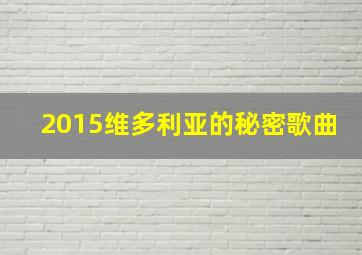 2015维多利亚的秘密歌曲